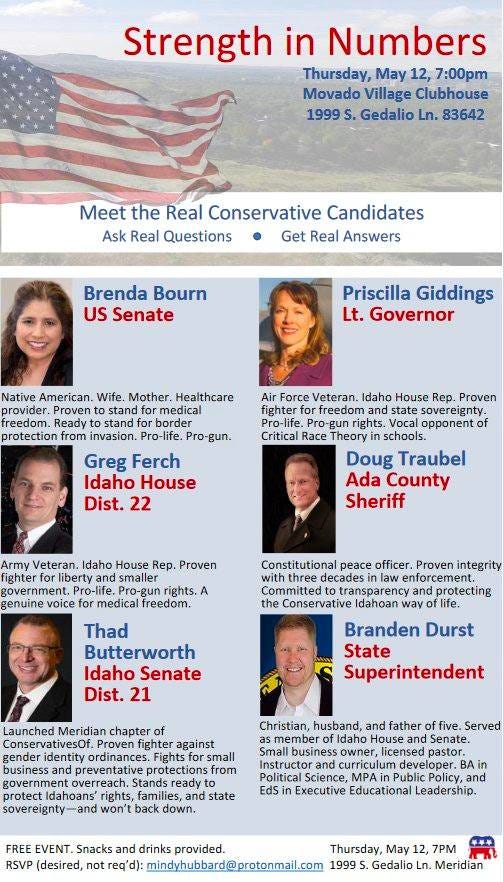 Strength in Numbers

Thursday, May 12, 7:00pm
Movado Village Clubhouse
1999 S. Gedalio Ln. 83642

Meet the Real Conservative Candidates
Ask Real Questions • Get Real Answers

Brenda Bourn
US Senate

Native American. Wife. Mother. Healthcare provider. Proven to stand for medical freedom. Ready to stand for border protection from invasion. Pro-life. Pro-gun.

Greg Ferch
Idaho House
Dist. 22

Army Veteran. Idaho House Rep. Proven fighter for liberty and smaller government. Pro-life. Pro-gun rights. A genuine voice for medical freedom.

Thad
Butterworth
Idaho Senate
Dist. 21

Launched Meridian chapter of ConservativesOf. Proven fighter against gender identity ordinances. Fights for small business and preventative protections from government overreach. Stands ready to protect Idahoans' rights, families, and state sovereignty—and won't back down.

Priscilla Giddings
Lt. Governor

Air Force Veteran. Idaho House Rep. Proven fighter for freedom and state sovereignty. Pro-life. Pro-gun rights. Vocal opponent of Critical Race Theory in schools.

Doug Traubel
Ada County
Sheriff

Constitutional peace officer. Proven integrity with three decades in law enforcement. Committed to transparency and protecting the Conservative Idahoan way of life.

Branden Durst
State
Superintendent

Christian, husband, and father of five. Served as member of Idaho House and Senate. Small business owner, licensed pastor. Instructor and curriculum developer. BA in Political Science, MPA in Public Policy, and EdS in Executive Educational Leadership.

FREE EVENT. Snacks and drinks provided.
RSVP (desired, not req'd): mindyhubbard@protonmail.com

Thursday, May 12, 7PM
1999 S. Gedalio Ln. Meridian